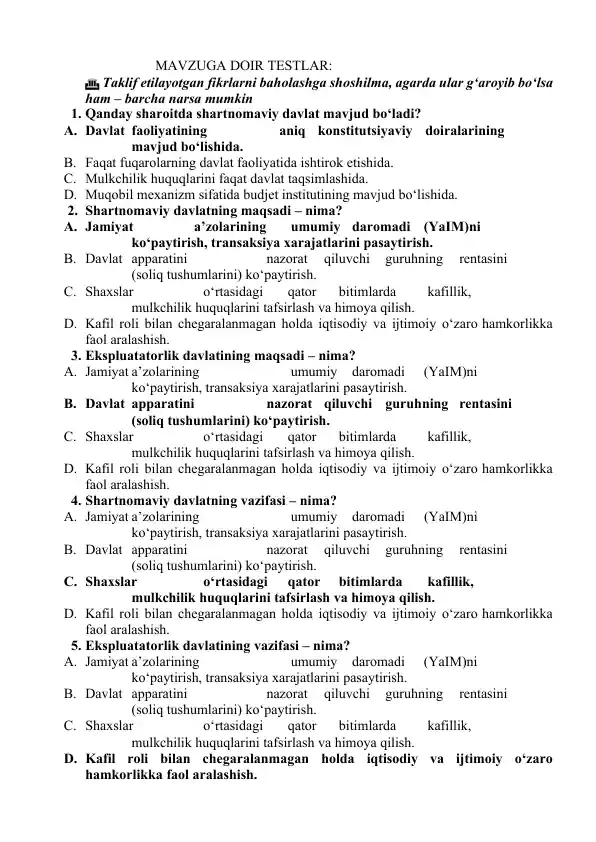 MAVZUGA DOIR TESTLAR:

Taklif etilayotgan fikrlarni baholashga shoshilma, agarda ular g‘aroyib bo‘lsa ham – barcha narsa mumkin

1. Qanday sharoitda shartnomaviy davlat mavjud bo‘ladi?
A. Davlat faoliyatining aniq konstitutsiyaviy doiralarining mavjud bo‘lishida.
B. Faqat fuqarolarning davlat faoliyatida ishtirok etishida.
C. Mulkchilik huquqlarini faqat davlat taqsimlashida.
D. Muqobil mexanizm sifatida budjet institutining mavjud bo‘lishida.

2. Shartnomaviy davlatning maqsadi – nima?
A. Jamiyat a’zolarining umumiy daromadi (YaIM)ni ko‘paytirish, transaksiya xarajatlarini pasaytirish.
B. Davlat apparatini nazorat qiluvchi guruhning rentasini (soliq tushumlarini) ko‘paytirish.
C. Shaxslar o‘rtasidagi qator bitimlarda kafillik, mulkchilik huquqlarini tafsirlash va himoya qilish.
D. Kafil roli bilan chegaralanmagan holda iqtisodiy va ijtimoiy o‘zaro hamkorlikka faol aralashish.

3. Ekspluatatorlik davlatining maqsadi – nima?
A. Jamiyat a’zolarining umumiy daromadi (YaIM)ni ko‘paytirish, transaksiya xarajatlarini pasaytirish.
B. Davlat apparatini nazorat qiluvchi guruhning rentasini (soliq tushumlarini) ko‘paytirish.
C. Shaxslar o‘rtasidagi qator bitimlarda kafillik, mulkchilik huquqlarini tafsirlash va himoya qilish.
D. Kafil roli bilan chegaralanmagan holda iqtisodiy va ijtimoiy o‘zaro hamkorlikka faol aralashish.

4. Shartnomaviy davlatning vazifasi – nima?
A. Jamiyat a’zolarining umumiy daromadi (YaIM)ni ko‘paytirish, transaksiya xarajatlarini pasaytirish.
B. Davlat apparatini nazorat qiluvchi guruhning rentasini (soliq tushumlarini) ko‘paytirish.
C. Shaxslar o‘rtasidagi qator bitimlarda kafillik, mulkchilik huquqlarini tafsirlash va himoya qilish.
D. Kafil roli bilan chegaralanmagan holda iqtisodiy va ijtimoiy o‘zaro hamkorlikka faol aralashish.

5. Ekspluatatorlik davlatining vazifasi – nima?
A. Jamiyat a’zolarining umumiy daromadi (YaIM)ni ko‘paytirish, transaksiya xarajatlarini pasaytirish.
B. Davlat apparatini nazorat qiluvchi guruhning rentasini (soliq tushumlarini) ko‘paytirish.
C. Shaxslar o‘rtasidagi qator bitimlarda kafillik, mulkchilik huquqlarini tafsirlash va himoya qilish.
D. Kafil roli bilan chegaralanmagan holda iqtisodiy va ijtimoiy o‘zaro hamkorlikka faol aralashish.